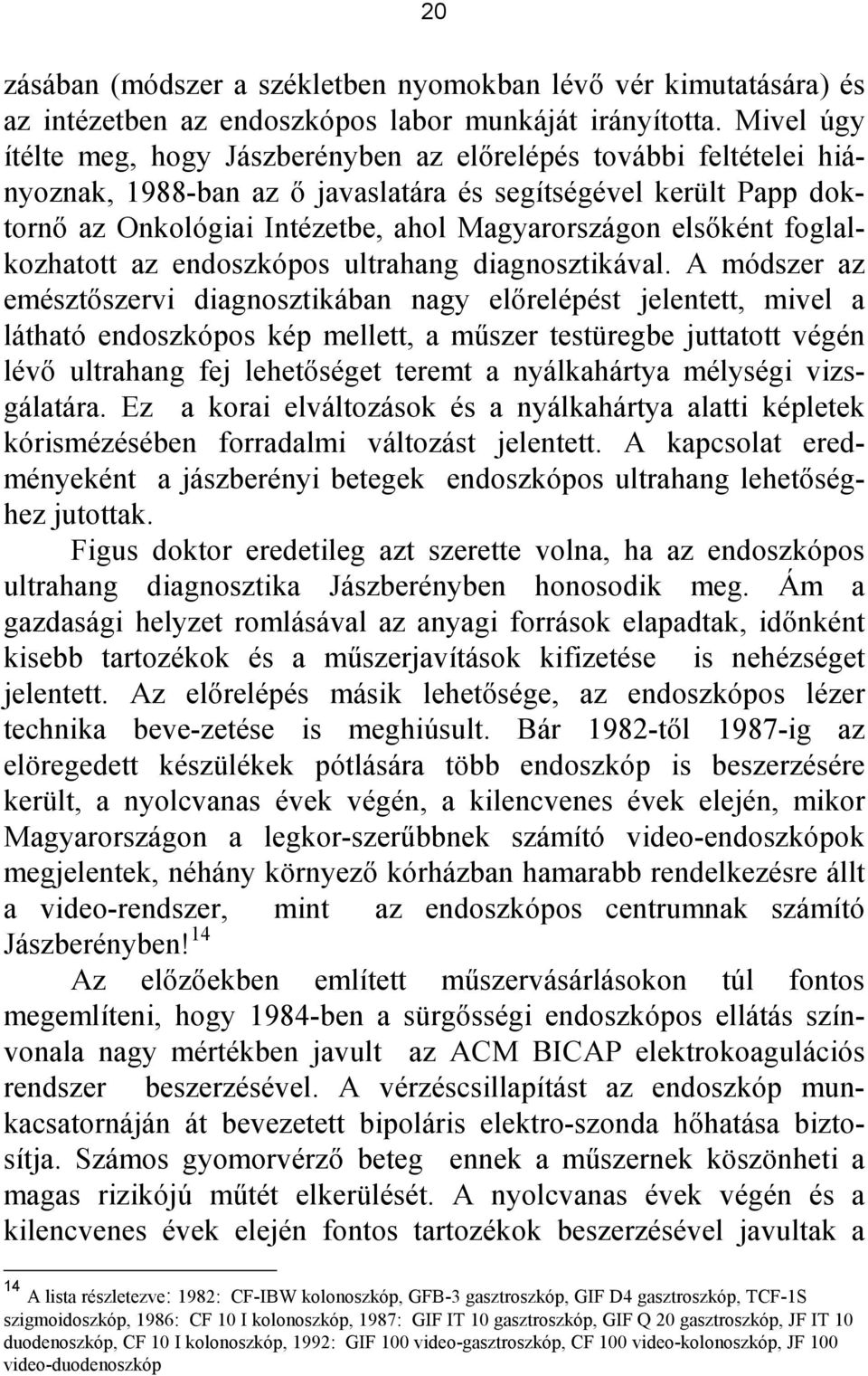 20

zásában (módszer a székletben nyomokban lévő vér kimutatására) és az intézetben az endoszkópos labor munkáját irányította. Mivel úgy ítélte meg, hogy Jászberényben az előrelépés további feltételei hiányoznak, 1988-ban az ő javaslatára és segítségével került Papp doktornő az Onkológiai Intézetbe, ahol Magyarországon elsőként foglalkozhatott az endoszkópos ultrahang diagnosztikával. A módszer az emésztőszervi diagnosztikában nagy előrelépést jelentett, mivel a látható endoszkópos kép mellett, a műszer testüregbe juttatott végén lévő ultrahang fej lehetőséget teremt a nyálkahártya mélységi vizsgálatára. Ez a korai elváltozások és a nyálkahártya alatti képletek kórismézésében forradalmi változást jelentett. A kapcsolat eredményeként a jászberényi betegek endoszkópos ultrahang lehetőséghez jutottak.

Figus doktor eredetileg azt szerette volna, ha az endoszkópos ultrahang diagnosztika Jászberényben honosodik meg. Ám a gazdasági helyzet romlásával az anyagi források elapadtak, időnként kisebb tartozékok és a műszerjavítások kifizetése is nehézséget jelentett. Az előrelépés másik lehetősége, az endoszkópos lézer technika beve-zetése is meghiúsult. Bár 1982-től 1987-ig az elöregedett készülékek pótlására több endoszkóp is beszerzésére került, a nyolcvanas évek végén, a kilencvenes évek elején, mikor Magyarországon a legkor-szerűbbnek számító video-endoszkópok megjelentek, néhány környező kórházban hamarabb rendelkezésre állt a video-rendszer, mint az endoszkópos centrumnak számító Jászberényben!$^{14}$

Az előzőekben említett műszervásárlásokon túl fontos megemlíteni, hogy 1984-ben a sürgősségi endoszkópos ellátás színvonala nagy mértékben javult az ACM BICAP elektrokoagulációs rendszer beszerzésével. A vérzéscsillapítást az endoszkóp munkacsatornáján át bevezetett bipoláris elektro-szonda hőhatása biztosítja. Számos gyomorvérző beteg ennek a műszernek köszönheti a magas rizikójú műtét elkerülését. A nyolcvanas évek végén és a kilencvenes évek elején fontos tartozékok beszerzésével javultak a

$^{14}$ A lista részletezve: 1982: CF-IBW kolonoszkóp, GFB-3 gasztroszkóp, GIF D4 gasztroszkóp, TCF-1S szigmoidoszkóp, 1986: CF 10 I kolonoszkóp, 1987: GIF IT 10 gasztroszkóp, GIF Q 20 gasztroszkóp, JF IT 10 duodenoszkóp, CF 10 I kolonoszkóp, 1992: GIF 100 video-gasztroszkóp, CF 100 video-kolonoszkóp, JF 100 video-duodenoszkóp